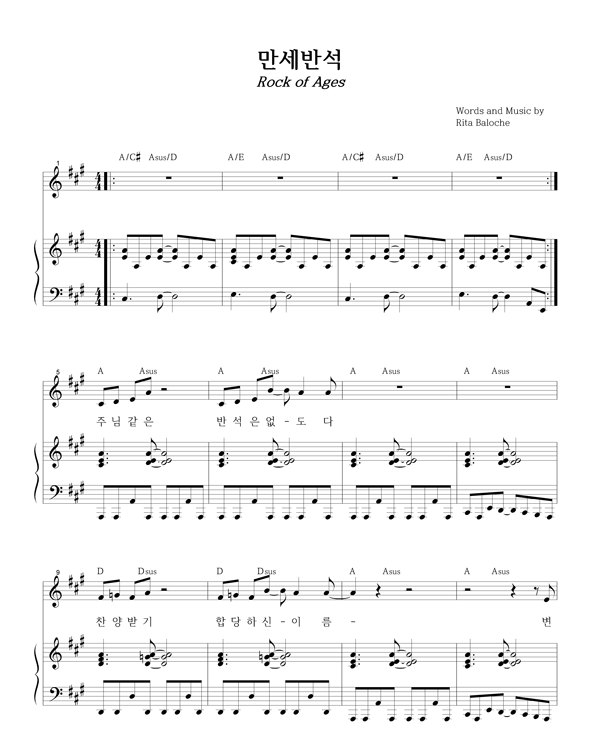 만세반석
Rock of Ages

Words and Music by
Rita Baloche

1
A/C♯ Asus/D A/E Asus/D A/C♯ Asus/D A/E Asus/D

5
A Asus A Asus A Asus A Asus

주 님 같 은 반 석 은 없 - 도 다

9
D Dsus D Dsus A Asus A Asus

찬 양 받 기 합 당 하 신 - 이 름 - 변